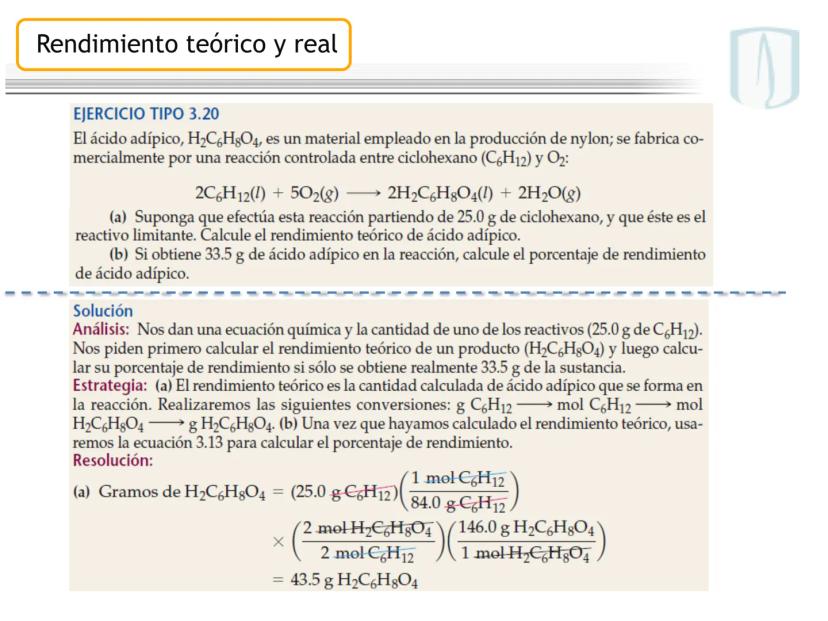 Rendimiento teórico y real

EJERCICIO TIPO 3.20

El ácido adípico, $H_2C_6H_8O_4$, es un material empleado en la producción de nylon; se fabrica comercialmente por una reacción controlada entre ciclohexano ($C_6H_{12}$) y $O_2$:

$2C_6H_{12}(l) + 5O_2(g) \longrightarrow 2H_2C_6H_8O_4(l) + 2H_2O(g)$

(a) Suponga que efectúa esta reacción partiendo de 25.0 g de ciclohexano, y que éste es el reactivo limitante. Calcule el rendimiento teórico de ácido adípico.

(b) Si obtiene 33.5 g de ácido adípico en la reacción, calcule el porcentaje de rendimiento de ácido adípico.

Solución

Análisis: Nos dan una ecuación química y la cantidad de uno de los reactivos (25.0 g de $C_6H_{12}$). Nos piden primero calcular el rendimiento teórico de un producto ($H_2C_6H_8O_4$) y luego calcular su porcentaje de rendimiento si sólo se obtiene realmente 33.5 g de la sustancia.

Estrategia: (a) El rendimiento teórico es la cantidad calculada de ácido adípico que se forma en la reacción. Realizaremos las siguientes conversiones: g $C_6H_{12} \longrightarrow$ mol $C_6H_{12} \longrightarrow$ mol $H_2C_6H_8O_4 \longrightarrow$ g $H_2C_6H_8O_4$. (b) Una vez que hayamos calculado el rendimiento teórico, usaremos la ecuación 3.13 para calcular el porcentaje de rendimiento.

Resolución:

(a) Gramos de $H_2C_6H_8O_4 = (25.0 \text{ g } C_6H_{12})\left(\frac{1 \text{ mol } C_6H_{12}}{84.0 \text{ g } C_6H_{12}}\right)$

$\times \left(\frac{2 \text{ mol } H_2C_6H_8O_4}{2 \text{ mol } C_6H_{12}}\right)\left(\frac{146.0 \text{ g } H_2C_6H_8O_4}{1 \text{ mol } H_2C_6H_8O_4}\right)$

$= 43.5 \text{ g } H_2C_6H_8O_4$